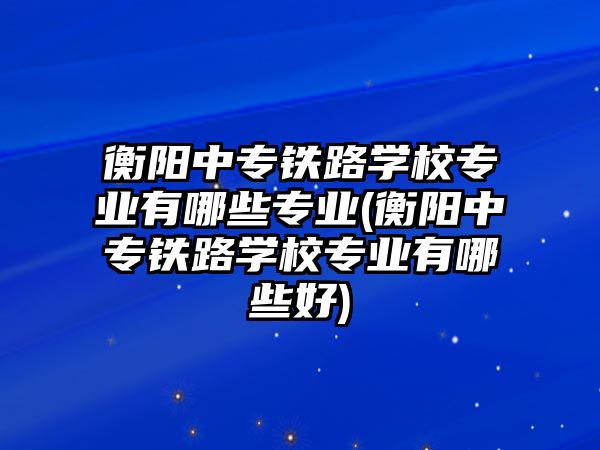 衡阳中专铁路学校专业有哪些专业(衡阳中专铁路学校专业有哪些好)